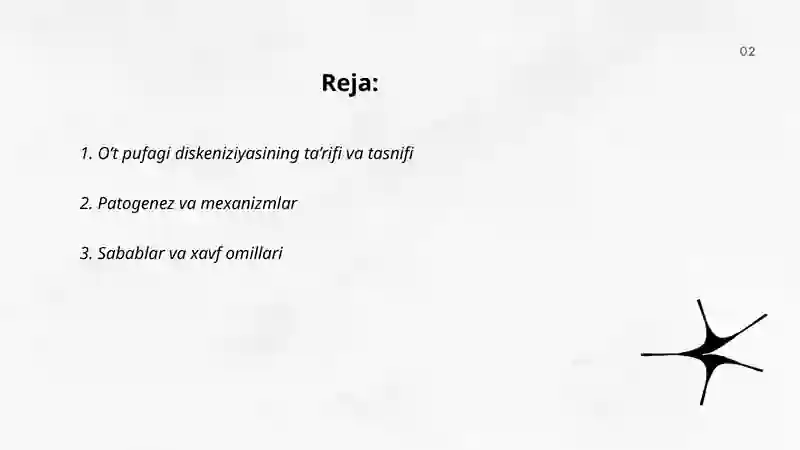 02

Reja:

1. O't pufagi diskeniziyasining ta'rifi va tasnifi

2. Patogenez va mexanizmlar

3. Sabablar va xavf omillari